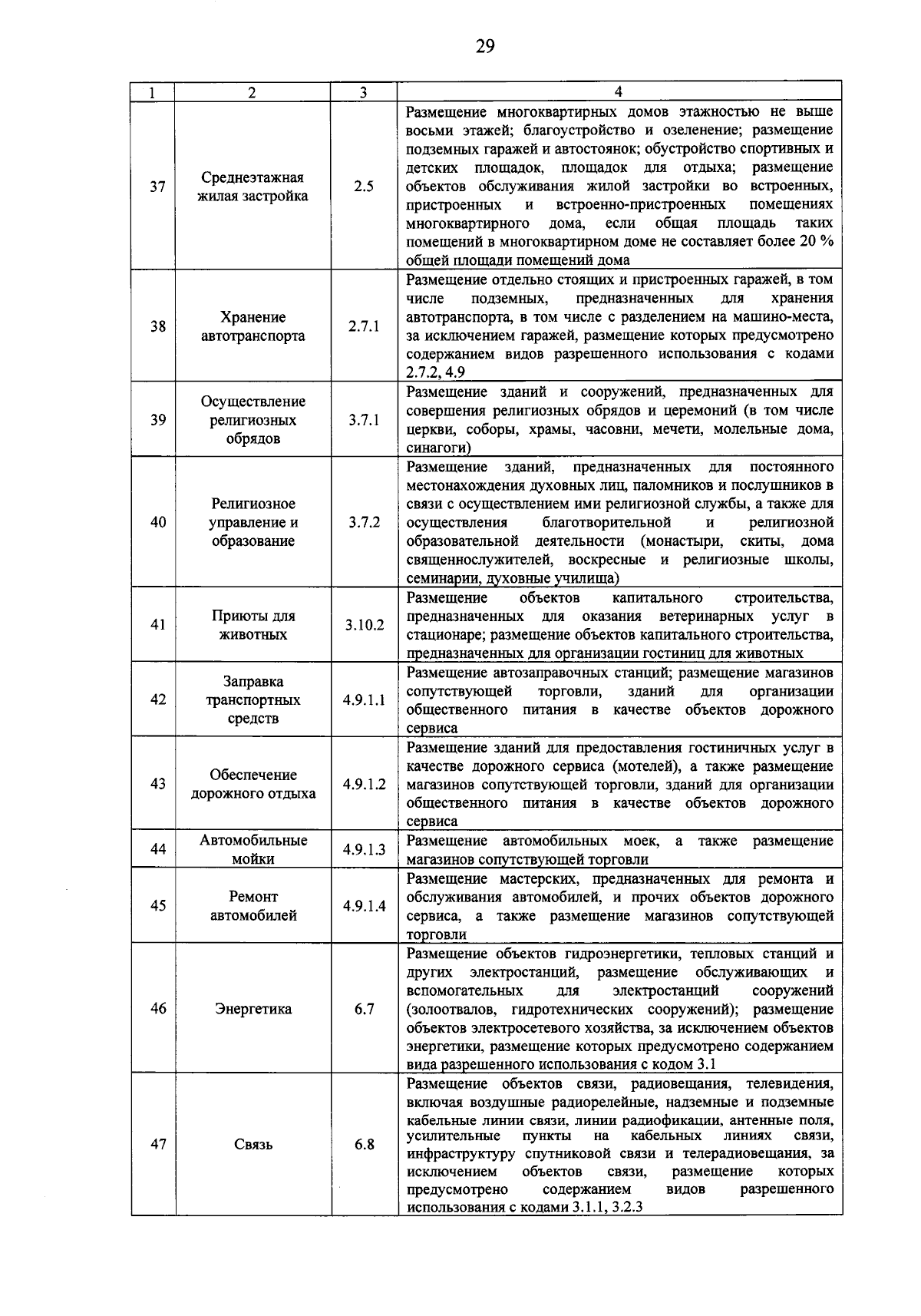 29

| 1 | 2 | 3 | 4 |
|---|---|---|---|
| 37 | Среднеэтажная жилая застройка | 2.5 | Размещение многоквартирных домов этажностью не выше восьми этажей; благоустройство и озеленение; размещение подземных гаражей и автостоянок; обустройство спортивных и детских площадок, площадок для отдыха; размещение объектов обслуживания жилой застройки во встроенных, пристроенных и встроенно-пристроенных помещениях многоквартирного дома, если общая площадь таких помещений в многоквартирном доме не составляет более 20 % общей площади помещений дома |
| 38 | Хранение автотранспорта | 2.7.1 | Размещение отдельно стоящих и пристроенных гаражей, в том числе подземных, предназначенных для хранения автотранспорта, в том числе с разделением на машино-места, за исключением гаражей, размещение которых предусмотрено содержанием видов разрешенного использования с кодами 2.7.2, 4.9 |
| 39 | Осуществление религиозных обрядов | 3.7.1 | Размещение зданий и сооружений, предназначенных для совершения религиозных обрядов и церемоний (в том числе церкви, соборы, храмы, часовни, мечети, молельные дома, синагоги) |
| 40 | Религиозное управление и образование | 3.7.2 | Размещение зданий, предназначенных для постоянного местонахождения духовных лиц, паломников и послушников в связи с осуществлением ими религиозной службы, а также для осуществления благотворительной и религиозной образовательной деятельности (монастыри, скиты, дома священнослужителей, воскресные и религиозные школы, семинарии, духовные училища) |
| 41 | Приюты для животных | 3.10.2 | Размещение объектов капитального строительства, предназначенных для оказания ветеринарных услуг в стационаре; размещение объектов капитального строительства, предназначенных для организации гостиниц для животных |
| 42 | Заправка транспортных средств | 4.9.1.1 | Размещение автозаправочных станций; размещение магазинов сопутствующей торговли, зданий для организации общественного питания в качестве объектов дорожного сервиса |
| 43 | Обеспечение дорожного отдыха | 4.9.1.2 | Размещение зданий для предоставления гостиничных услуг в качестве дорожного сервиса (мотелей), а также размещение магазинов сопутствующей торговли, зданий для организации общественного питания в качестве объектов дорожного сервиса |
| 44 | Автомобильные мойки | 4.9.1.3 | Размещение автомобильных моек, а также размещение магазинов сопутствующей торговли |
| 45 | Ремонт автомобилей | 4.9.1.4 | Размещение мастерских, предназначенных для ремонта и обслуживания автомобилей, и прочих объектов дорожного сервиса, а также размещение магазинов сопутствующей торговли |
| 46 | Энергетика | 6.7 | Размещение объектов гидроэнергетики, тепловых станций и других электростанций, размещение обслуживающих и вспомогательных для электростанций сооружений (золоотвалов, гидротехнических сооружений); размещение объектов электросетевого хозяйства, за исключением объектов энергетики, размещение которых предусмотрено содержанием вида разрешенного использования с кодом 3.1 |
| 47 | Связь | 6.8 | Размещение объектов связи, радиовещания, телевидения, включая воздушные радиорелейные, надземные и подземные кабельные линии связи, линии радиофикации, антенные поля, усилительные пункты на кабельных линиях связи, инфраструктуру спутниковой связи и телерадиовещания, за исключением объектов связи, размещение которых предусмотрено содержанием видов разрешенного использования с кодами 3.1.1, 3.2.3 |